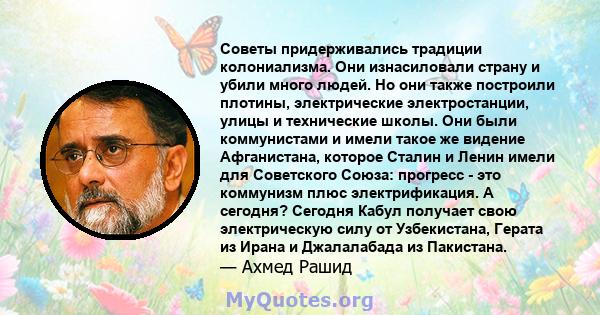 Советы придерживались традиции колониализма. Они изнасиловали страну и убили много людей. Но они также построили плотины, электрические электростанции, улицы и технические школы. Они были коммунистами и имели такое же видение Афганистана, которое Сталин и Ленин имели для Советского Союза: прогресс - это коммунизм плюс электрификация. А сегодня? Сегодня Кабул получает свою электрическую силу от Узбекистана, Герата из Ирана и Джалалабада из Пакистана.
— Ахмед Рашид

MyQuotes.org